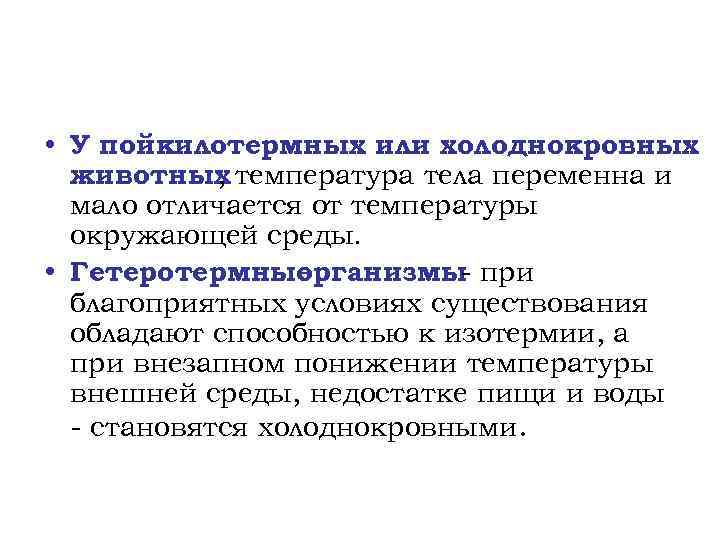 • У пойкилотермных или холоднокровных животных, температура тела переменна и мало отличается от температуры окружающей среды.

• Гетеротермные организмы - при благоприятных условиях существования обладают способностью к изотермии, а при внезапном понижении температуры внешней среды, недостатке пищи и воды - становятся холоднокровными.